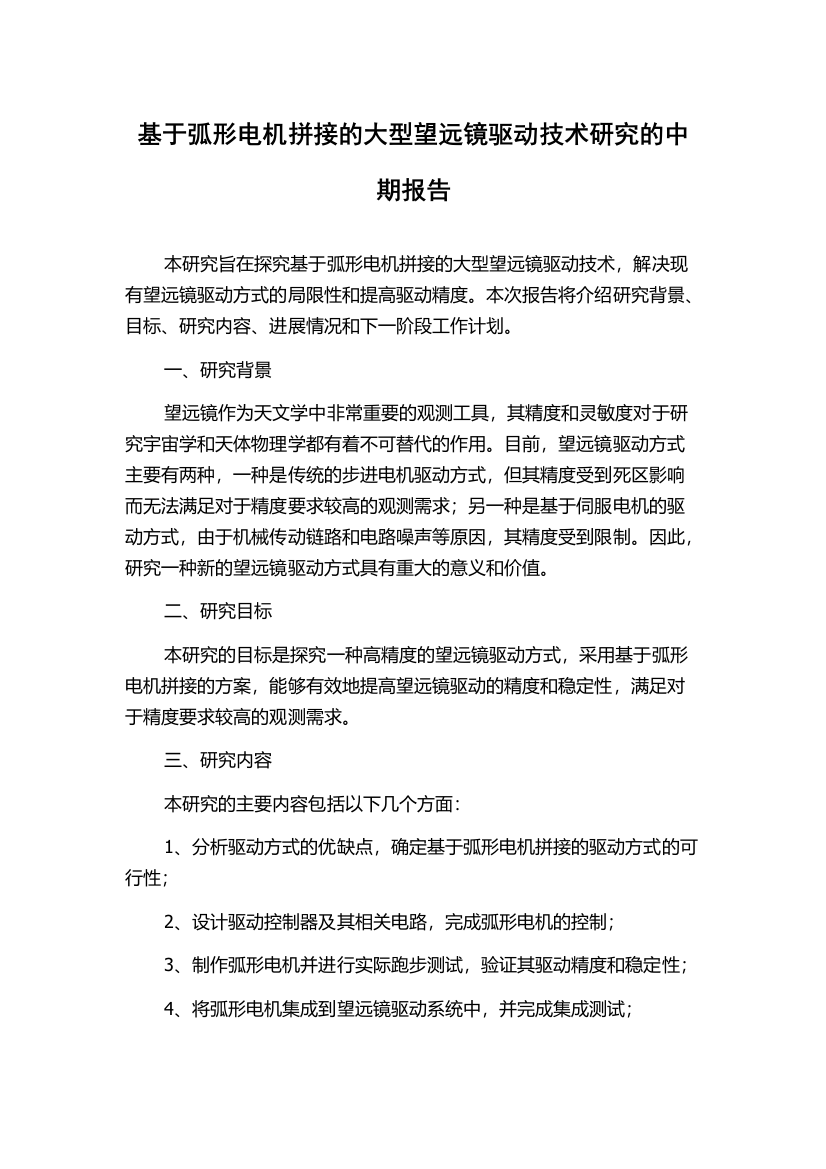 基于弧形电机拼接的大型望远镜驱动技术研究的中期报告

本研究旨在探究基于弧形电机拼接的大型望远镜驱动技术，解决现有望远镜驱动方式的局限性和提高驱动精度。本次报告将介绍研究背景、目标、研究内容、进展情况和下一阶段工作计划。

一、研究背景

望远镜作为天文学中非常重要的观测工具，其精度和灵敏度对于研究宇宙学和天体物理学都有着不可替代的作用。目前，望远镜驱动方式主要有两种，一种是传统的步进电机驱动方式，但其精度受到死区影响而无法满足对于精度要求较高的观测需求；另一种是基于伺服电机的驱动方式，由于机械传动链路和电路噪声等原因，其精度受到限制。因此，研究一种新的望远镜驱动方式具有重大的意义和价值。

二、研究目标

本研究的目标是探究一种高精度的望远镜驱动方式，采用基于弧形电机拼接的方案，能够有效地提高望远镜驱动的精度和稳定性，满足对于精度要求较高的观测需求。

三、研究内容

本研究的主要内容包括以下几个方面：

1、分析驱动方式的优缺点，确定基于弧形电机拼接的驱动方式的可行性；

2、设计驱动控制器及其相关电路，完成弧形电机的控制；

3、制作弧形电机并进行实际跑步测试，验证其驱动精度和稳定性；

4、将弧形电机集成到望远镜驱动系统中，并完成集成测试；